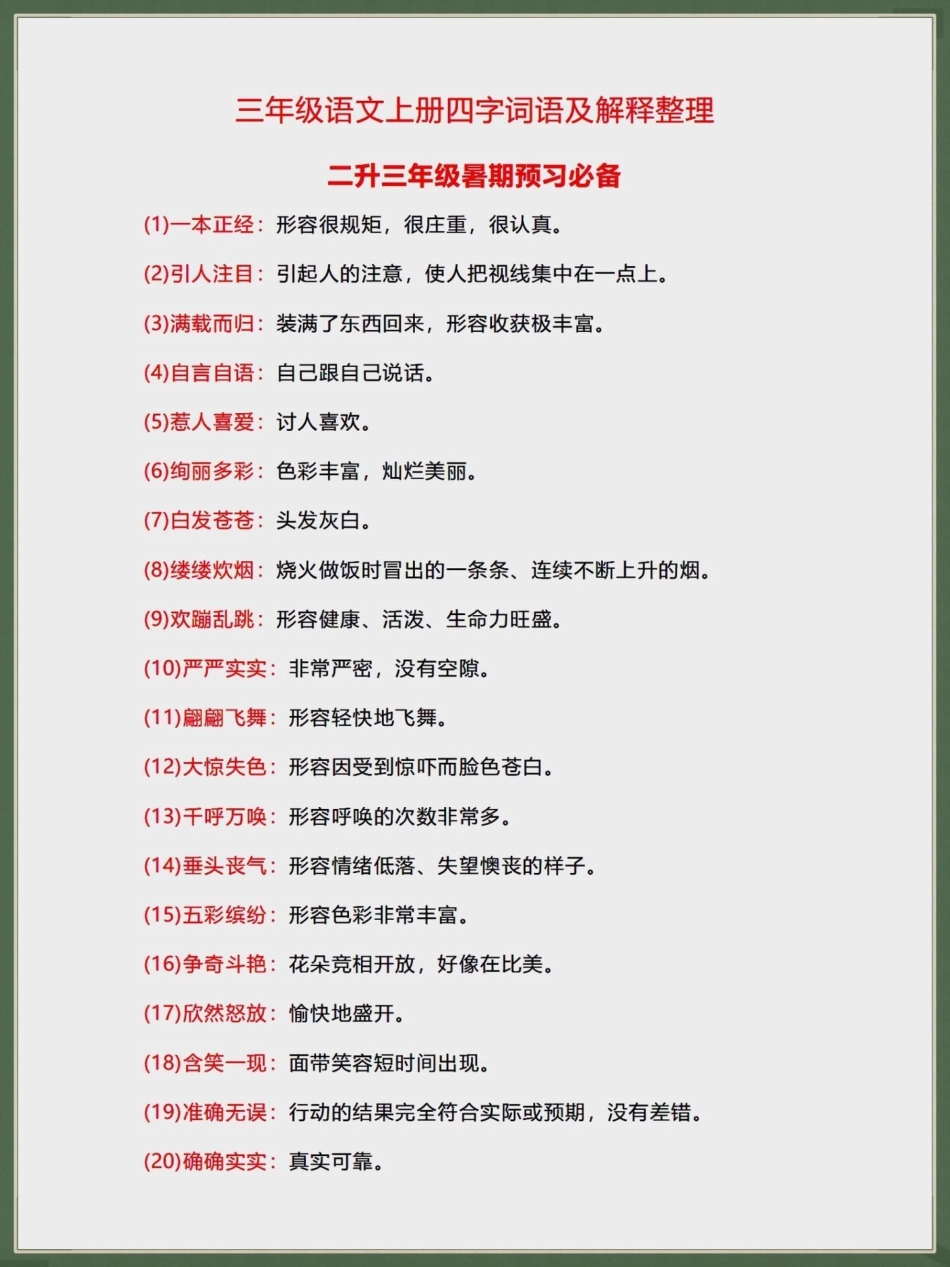 三年级语文上册四字词语及解释整理

二升三年级暑期预习必备

(1)一本正经：形容很规矩，很庄重，很认真。

(2)引人注目：引起人的注意，使人把视线集中在一点上。

(3)满载而归：装满了东西回来，形容收获极丰富。

(4)自言自语：自己跟自己说话。

(5)惹人喜爱：讨人喜欢。

(6)绚丽多彩：色彩丰富，灿烂美丽。

(7)白发苍苍：头发灰白。

(8)缕缕炊烟：烧火做饭时冒出的一条条、连续不断上升的烟。

(9)欢蹦乱跳：形容健康、活泼、生命力旺盛。

(10)严严实实：非常严密，没有空隙。

(11)翩翩飞舞：形容轻快地飞舞。

(12)大惊失色：形容因受到惊吓而脸色苍白。

(13)千呼万唤：形容呼唤的次数非常多。

(14)垂头丧气：形容情绪低落、失望懊丧的样子。

(15)五彩缤纷：形容色彩非常丰富。

(16)争奇斗艳：花朵竞相开放，好像在比美。

(17)欣然怒放：愉快地盛开。

(18)含笑一现：面带笑容短时间出现。

(19)准确无误：行动的结果完全符合实际或预期，没有差错。

(20)确确实实：真实可靠。